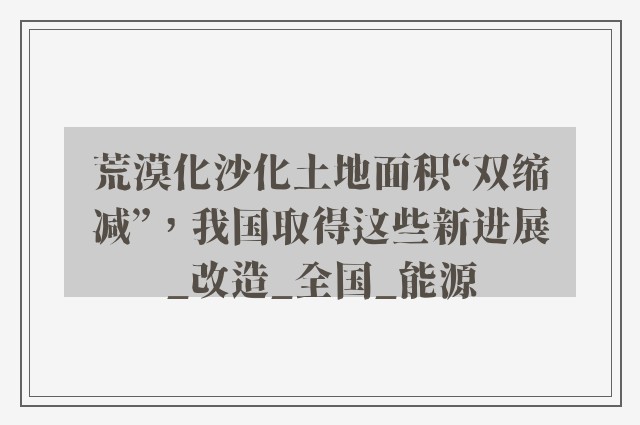 荒漠化沙化土地面积“双缩减”，我国取得这些新进展_改造_全国_能源